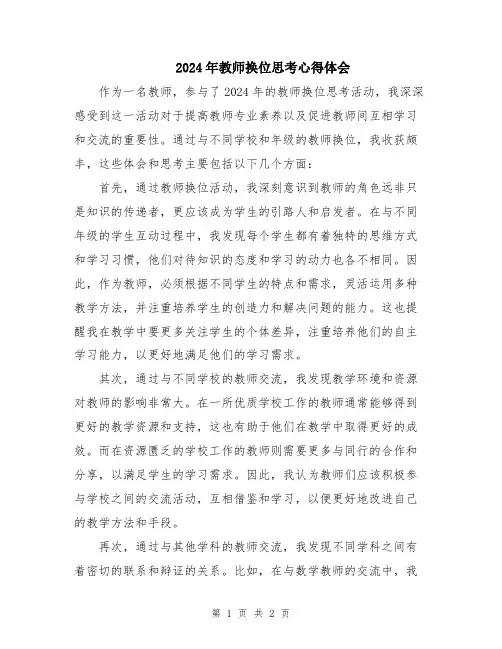 2024年教师换位思考心得体会

作为一名教师，参与了2024年的教师换位思考活动，我深深感受到这一活动对于提高教师专业素养以及促进教师间互相学习和交流的重要性。通过与不同学校和年级的教师换位，我收获颇丰，这些体会和思考主要包括以下几个方面：

首先，通过教师换位活动，我深刻意识到教师的角色远非只是知识的传递者，更应该成为学生的引路人和启发者。在与不同年级的学生互动过程中，我发现每个学生都有着独特的思维方式和学习习惯，他们对待知识的态度和学习的动力也各不相同。因此，作为教师，必须根据不同学生的特点和需求，灵活运用多种教学方法，并注重培养学生的创造力和解决问题的能力。这也提醒我在教学中要更多关注学生的个体差异，注重培养他们的自主学习能力，以更好地满足他们的学习需求。

其次，通过与不同学校的教师交流，我发现教学环境和资源对教师的影响非常大。在一所优质学校工作的教师通常能够得到更好的教学资源和支持，这也有助于他们在教学中取得更好的成效。而在资源匮乏的学校工作的教师则需要更多与同行的合作和分享，以满足学生的学习需求。因此，我认为教师们应该积极参与学校之间的交流活动，互相借鉴和学习，以便更好地改进自己的教学方法和手段。

再次，通过与其他学科的教师交流，我发现不同学科之间有着密切的联系和辩证的关系。比如，在与数学教师的交流中，我

第 1 页 共 2 页